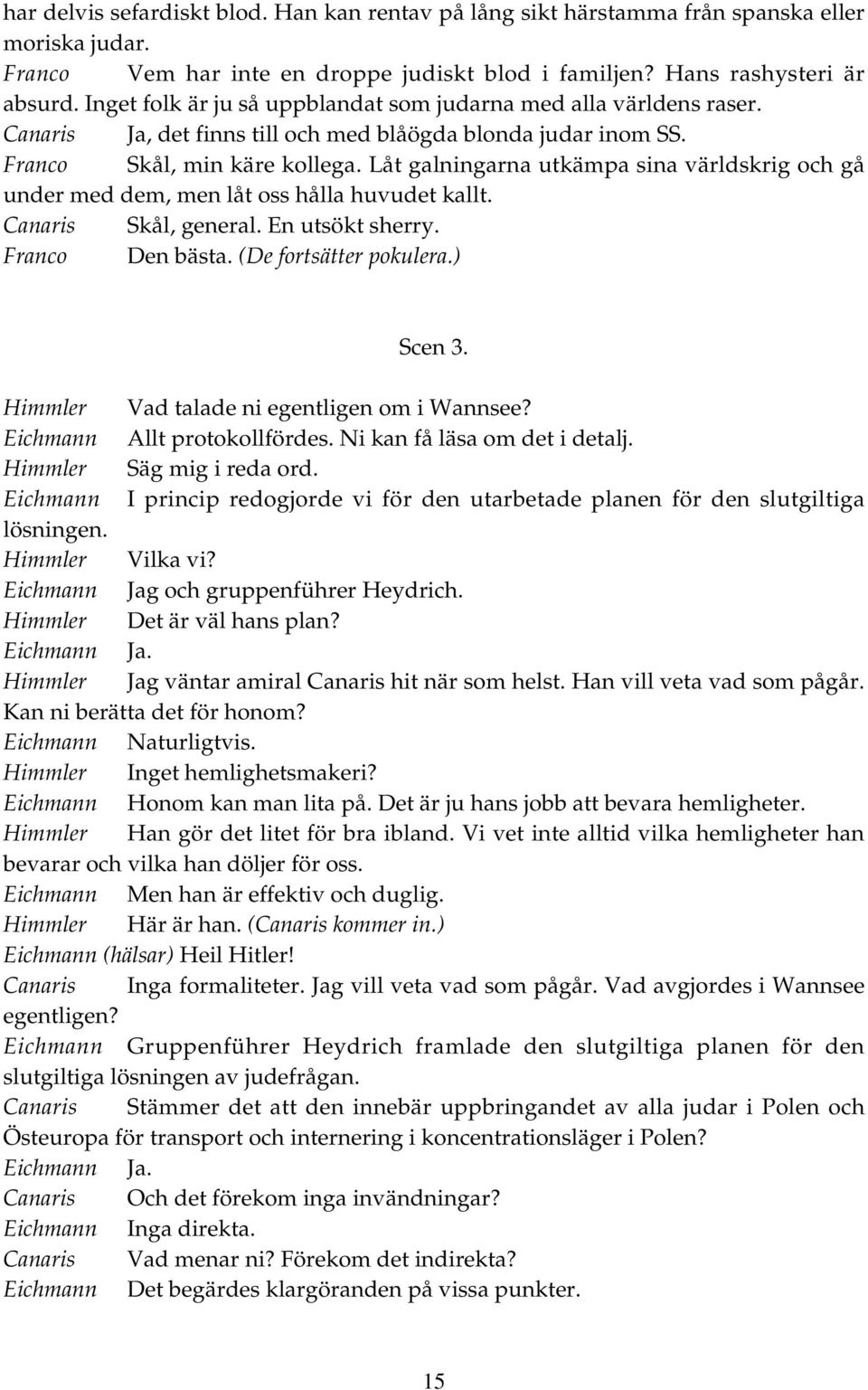 har delvis sefardiskt blod. Han kan rentav på lång sikt härstamma från spanska eller moriska judar.
Franco Vem har inte en droppe judiskt blod i familjen? Hans rashysteri är absurd. Inget folk är ju så uppblandat som judarna med alla världens raser.
Canaris Ja, det finns till och med blåögda blonda judar inom SS.
Franco Skål, min käre kollega. Låt galningarna utkämpa sina världskrig och gå under med dem, men låt oss hålla huvudet kallt.
Canaris Skål, general. En utsökt sherry.
Franco Den bästa. (De fortsätter pokulera.)

Scen 3.

Himmler Vad talade ni egentligen om i Wannsee?
Eichmann Allt protokollfördes. Ni kan få läsa om det i detalj.
Himmler Säg mig i reda ord.
Eichmann I princip redogjorde vi för den utarbetade planen för den slutgiltiga lösningen.
Himmler Vilka vi?
Eichmann Jag och gruppenführer Heydrich.
Himmler Det är väl hans plan?
Eichmann Ja.
Himmler Jag väntar amiral Canaris hit när som helst. Han vill veta vad som pågår. Kan ni berätta det för honom?
Eichmann Naturligtvis.
Himmler Inget hemlighetsmakeri?
Eichmann Honom kan man lita på. Det är ju hans jobb att bevara hemligheter.
Himmler Han gör det litet för bra ibland. Vi vet inte alltid vilka hemligheter han bevarar och vilka han döljer för oss.
Eichmann Men han är effektiv och duglig.
Himmler Här är han. (Canaris kommer in.)
Eichmann (hälsar) Heil Hitler!
Canaris Inga formaliteter. Jag vill veta vad som pågår. Vad avgjordes i Wannsee egentligen?
Eichmann Gruppenführer Heydrich framlade den slutgiltiga planen för den slutgiltiga lösningen av judefrågan.
Canaris Stämmer det att den innebär uppbringandet av alla judar i Polen och Östeuropa för transport och internering i koncentrationsläger i Polen?
Eichmann Ja.
Canaris Och det förekom inga invändningar?
Eichmann Inga direkta.
Canaris Vad menar ni? Förekom det indirekta?
Eichmann Det begärdes klargöranden på vissa punkter.

15